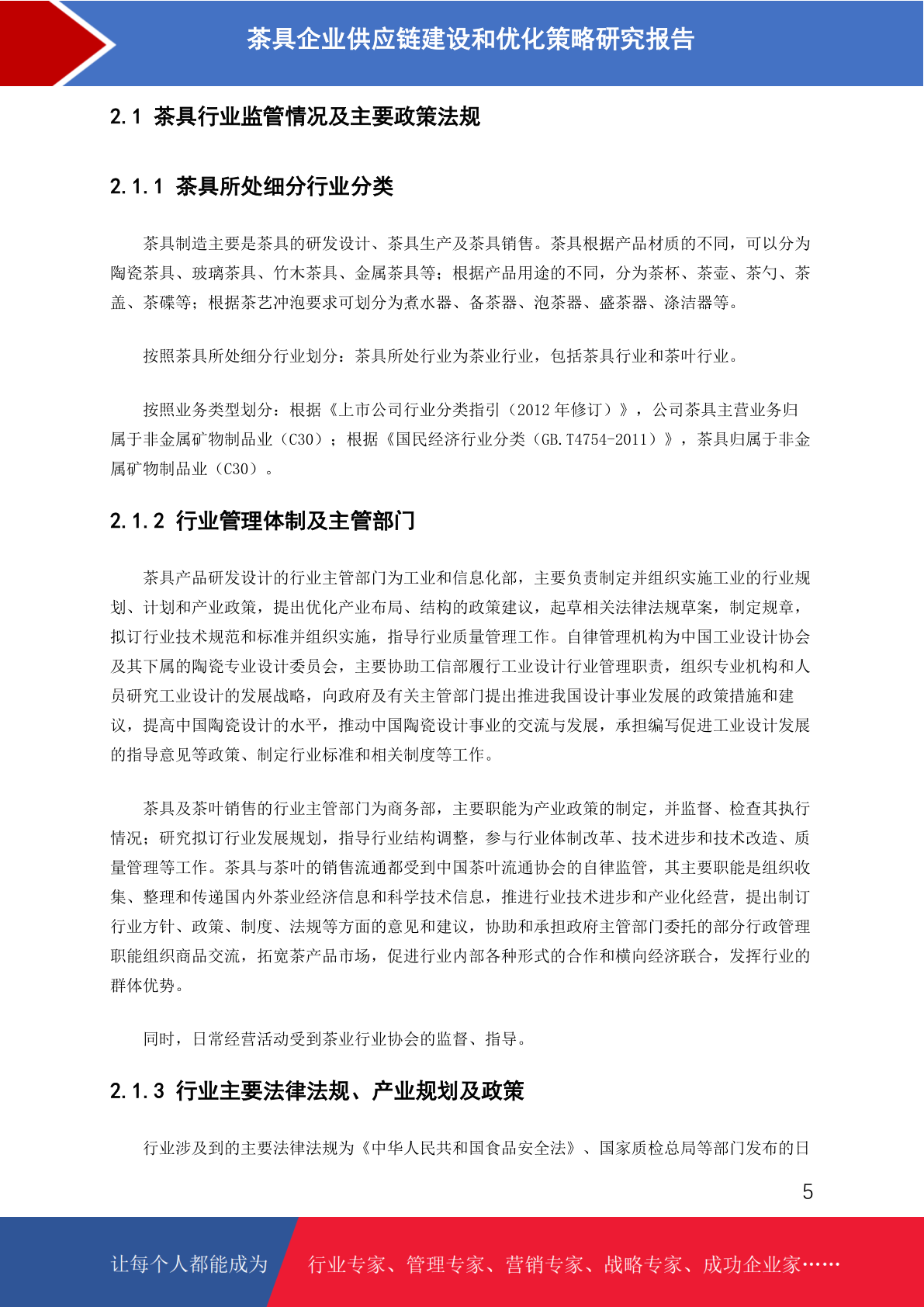 茶具企业供应链建设和优化策略研究报告

2.1 茶具行业监管情况及主要政策法规

2.1.1 茶具所处细分行业分类

茶具制造主要是茶具的研发设计、茶具生产及茶具销售。茶具根据产品材质的不同，可以分为陶瓷茶具、玻璃茶具、竹木茶具、金属茶具等；根据产品用途的不同，分为茶杯、茶壶、茶勺、茶盖、茶碟等；根据茶艺冲泡要求可划分为煮水器、备茶器、泡茶器、盛茶器、涤洁器等。

按照茶具所处细分行业划分：茶具所处行业为茶业行业，包括茶具行业和茶叶行业。

按照业务类型划分：根据《上市公司行业分类指引（2012 年修订）》，公司茶具主营业务归属于非金属矿物制品业（C30）；根据《国民经济行业分类（GB.T4754-2011）》，茶具归属于非金属矿物制品业（C30）。

2.1.2 行业管理体制及主管部门

茶具产品研发设计的行业主管部门为工业和信息化部，主要负责制定并组织实施工业的行业规划、计划和产业政策，提出优化产业布局、结构的政策建议，起草相关法律法规草案，制定规章，拟订行业技术规范和标准并组织实施，指导行业质量管理工作。自律管理机构为中国工业设计协会及其下属的陶瓷专业设计委员会，主要协助工信部履行工业设计行业管理职责，组织专业机构和人员研究工业设计的发展战略，向政府及有关主管部门提出推进我国设计事业发展的政策措施和建议，提高中国陶瓷设计的水平，推动中国陶瓷设计事业的交流与发展，承担编写促进工业设计发展的指导意见等政策、制定行业标准和相关制度等工作。

茶具及茶叶销售的行业主管部门为商务部，主要职能为产业政策的制定，并监督、检查其执行情况；研究拟订行业发展规划，指导行业结构调整，参与行业体制改革、技术进步和技术改造、质量管理等工作。茶具与茶叶的销售流通都受到中国茶叶流通协会的自律监管，其主要职能是组织收集、整理和传递国内外茶业经济信息和科学技术信息，推进行业技术进步和产业化经营，提出制订行业方针、政策、制度、法规等方面的意见和建议，协助和承担政府主管部门委托的部分行政管理职能组织商品交流，拓宽茶产品市场，促进行业内部各种形式的合作和横向经济联合，发挥行业的群体优势。

同时，日常经营活动受到茶业行业协会的监督、指导。

2.1.3 行业主要法律法规、产业规划及政策

行业涉及到的主要法律法规为《中华人民共和国食品安全法》、国家质检总局等部门发布的日

5

让每个人都能成为 行业专家、管理专家、营销专家、战略专家、成功企业家……